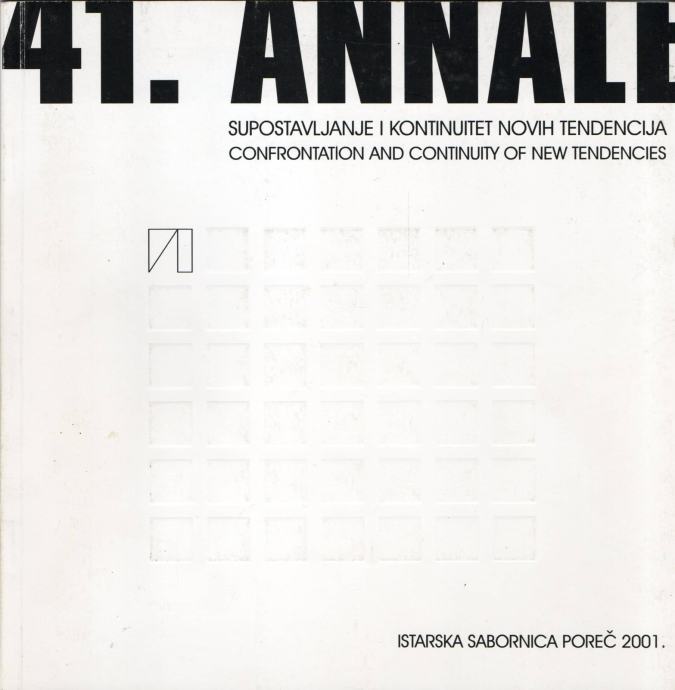 41. ANNALE

SUPOSTAVLJANJE I KONTINUITET NOVIH TENDENCIJA
CONFRONTATION AND CONTINUITY OF NEW TENDENCIES

ISTARSKA SABORNICA POREČ 2001.